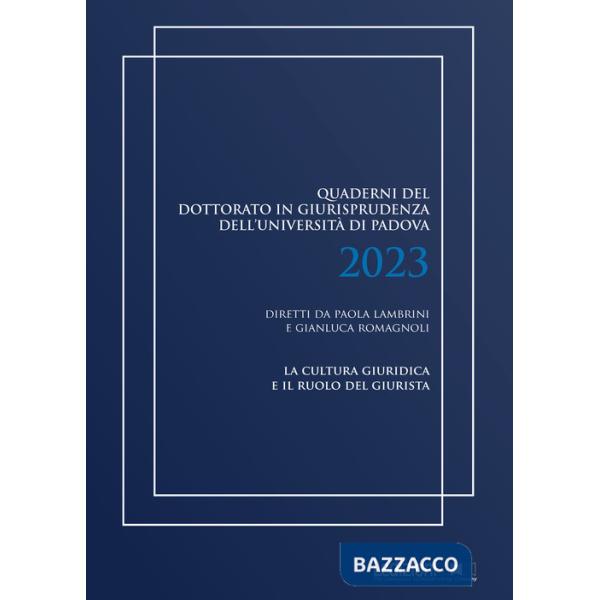 QUADERNI DEL
DOTTORATO IN GIURISPRUDENZA
DELL'UNIVERSITÀ DI PADOVA

2023

DIRETTI DA PAOLA LAMBRINI
E GIANLUCA ROMAGNOLI

LA CULTURA GIURIDICA
E IL RUOLO DEL GIURISTA

BAZZACCO